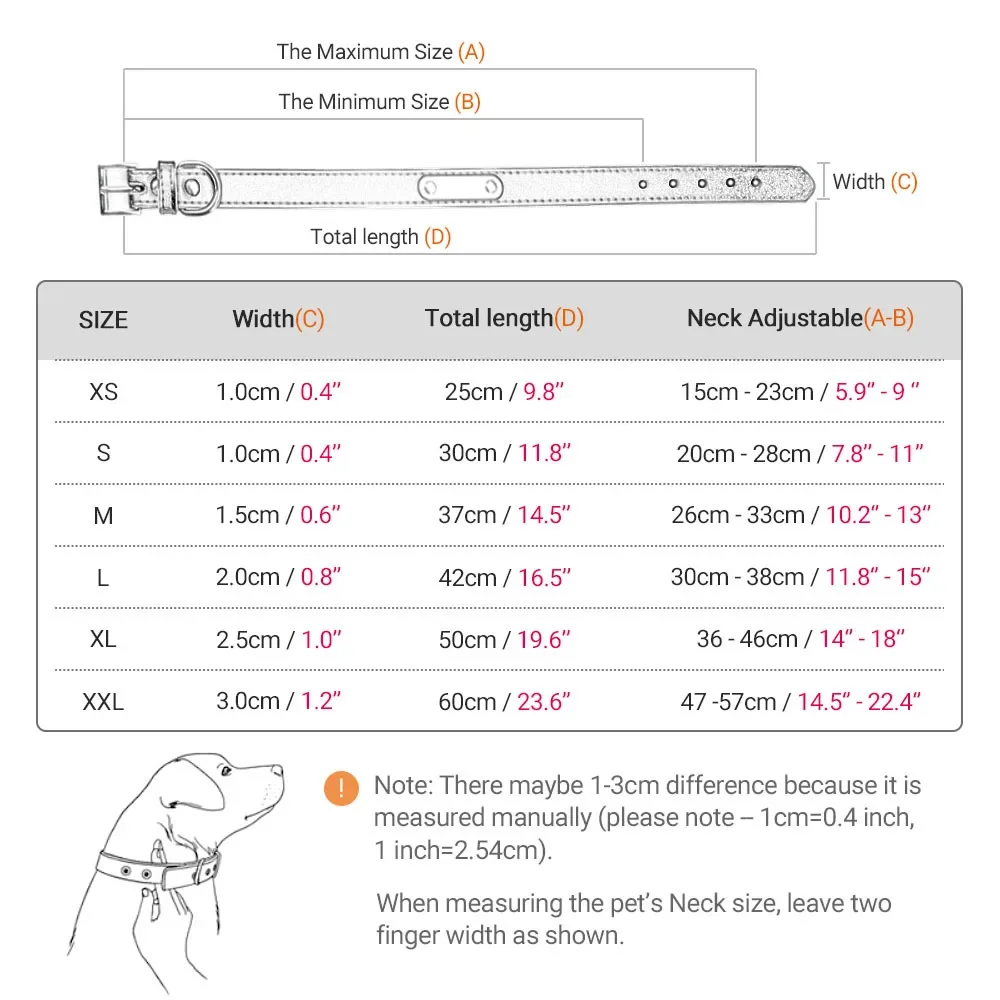 The Maximum Size (A)

The Minimum Size (B)

Width (C)

Total length (D)

| SIZE | Width(C) | Total length(D) | Neck Adjustable(A-B) |
|---|---|---|---|
| XS | 1.0cm / 0.4" | 25cm / 9.8" | 15cm - 23cm / 5.9" - 9 " |
| S | 1.0cm / 0.4" | 30cm / 11.8" | 20cm - 28cm / 7.8" - 11" |
| M | 1.5cm / 0.6" | 37cm / 14.5" | 26cm - 33cm / 10.2" - 13" |
| L | 2.0cm / 0.8" | 42cm / 16.5" | 30cm - 38cm / 11.8" - 15" |
| XL | 2.5cm / 1.0" | 50cm / 19.6" | 36 - 46cm / 14" - 18" |
| XXL | 3.0cm / 1.2" | 60cm / 23.6" | 47 -57cm / 14.5" - 22.4" |

!

Note: There maybe 1-3cm difference because it is measured manually (please note – 1cm=0.4 inch, 1 inch=2.54cm).

When measuring the pet's Neck size, leave two finger width as shown.